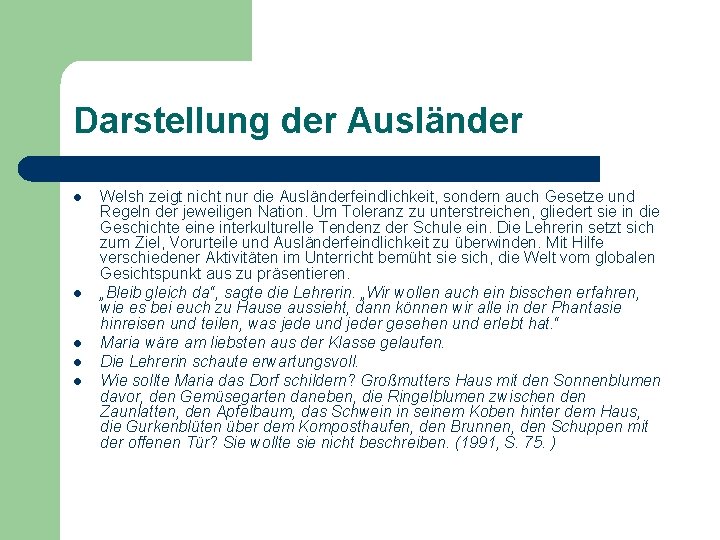 Darstellung der Ausländer

- Welsh zeigt nicht nur die Ausländerfeindlichkeit, sondern auch Gesetze und Regeln der jeweiligen Nation. Um Toleranz zu unterstreichen, gliedert sie in die Geschichte eine interkulturelle Tendenz der Schule ein. Die Lehrerin setzt sich zum Ziel, Vorurteile und Ausländerfeindlichkeit zu überwinden. Mit Hilfe verschiedener Aktivitäten im Unterricht bemüht sie sich, die Welt vom globalen Gesichtspunkt aus zu präsentieren.
- „Bleib gleich da", sagte die Lehrerin. „Wir wollen auch ein bisschen erfahren, wie es bei euch zu Hause aussieht, dann können wir alle in der Phantasie hinreisen und teilen, was jede und jeder gesehen und erlebt hat."
- Maria wäre am liebsten aus der Klasse gelaufen.
- Die Lehrerin schaute erwartungsvoll.
- Wie sollte Maria das Dorf schildern? Großmutters Haus mit den Sonnenblumen davor, den Gemüsegarten daneben, die Ringelblumen zwischen den Zaunlatten, den Apfelbaum, das Schwein in seinem Koben hinter dem Haus, die Gurkenblüten über dem Komposthaufen, den Brunnen, den Schuppen mit der offenen Tür? Sie wollte sie nicht beschreiben. (1991, S. 75. )